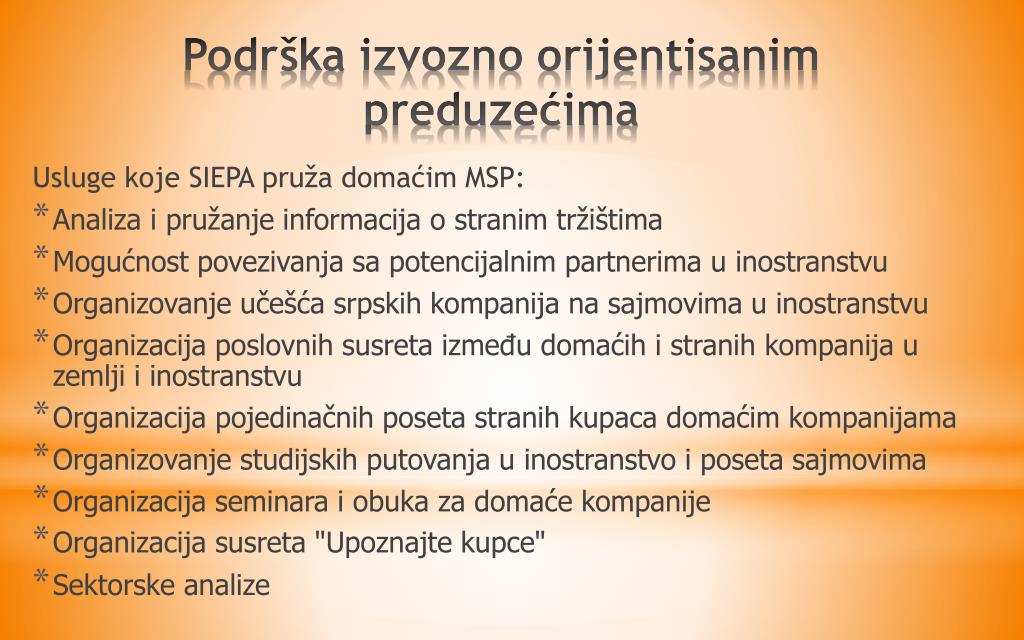 Podrška izvozno orijentisanim preduzećima

Usluge koje SIEPA pruža domaćim MSP:

* Analiza i pružanje informacija o stranim tržištima
* Mogućnost povezivanja sa potencijalnim partnerima u inostranstvu
* Organizovanje učešća srpskih kompanija na sajmovima u inostranstvu
* Organizacija poslovnih susreta između domaćih i stranih kompanija u zemlji i inostranstvu
* Organizacija pojedinačnih poseta stranih kupaca domaćim kompanijama
* Organizovanje studijskih putovanja u inostranstvo i poseta sajmovima
* Organizacija seminara i obuka za domaće kompanije
* Organizacija susreta "Upoznajte kupce"
* Sektorske analize